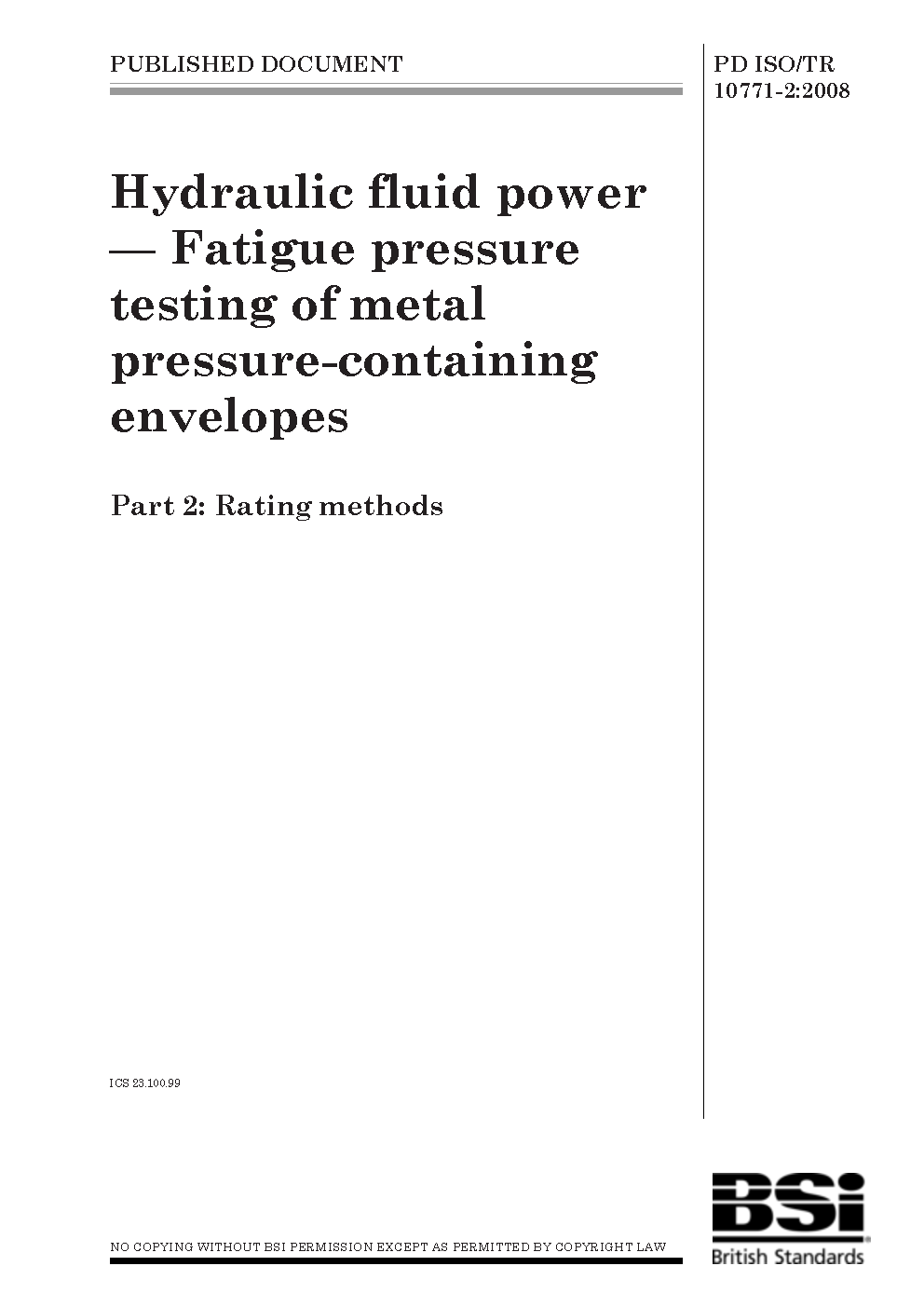 PUBLISHED DOCUMENT

PD ISO/TR 10771-2:2008

Hydraulic fluid power — Fatigue pressure testing of metal pressure-containing envelopes

Part 2: Rating methods

ICS 23.100.99

NO COPYING WITHOUT BSI PERMISSION EXCEPT AS PERMITTED BY COPYRIGHT LAW

BSi
British Standards